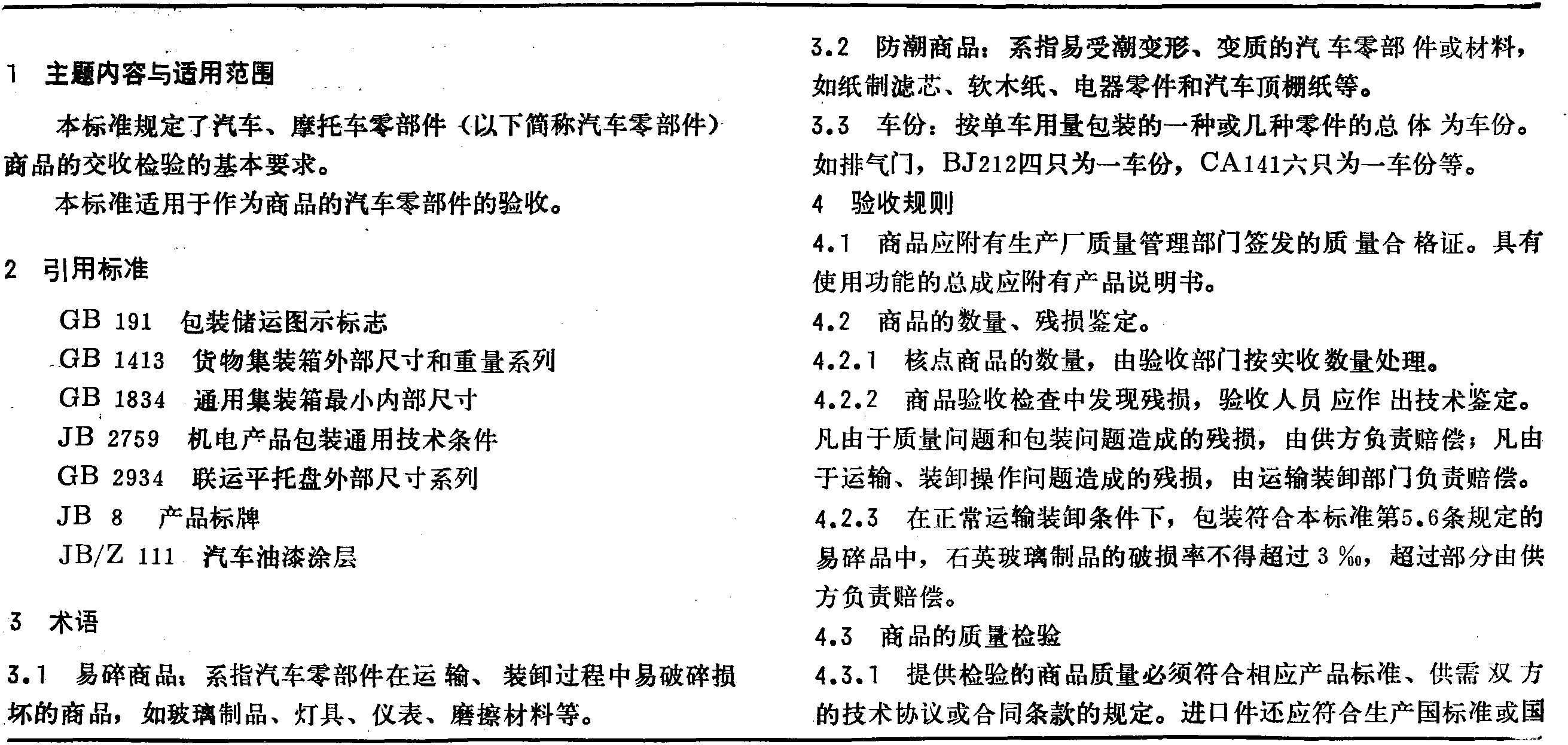 1 主题内容与适用范围

本标准规定了汽车、摩托车零部件（以下简称汽车零部件）商品的交收检验的基本要求。

本标准适用于作为商品的汽车零部件的验收。

2 引用标准

GB 191 包装储运图示标志
GB 1413 货物集装箱外部尺寸和重量系列
GB 1834 通用集装箱最小内部尺寸
JB 2759 机电产品包装通用技术条件
GB 2934 联运平托盘外部尺寸系列
JB 8 产品标牌
JB/Z 111 汽车油漆涂层

3 术语

3.1 易碎商品：系指汽车零部件在运输、装卸过程中易破碎损坏的商品，如玻璃制品、灯具、仪表、磨擦材料等。

3.2 防潮商品：系指易受潮变形、变质的汽车零部件或材料，如纸制滤芯、软木纸、电器零件和汽车顶棚纸等。

3.3 车份：按单车用量包装的一种或几种零件的总体为车份。如排气门，BJ212四只为一车份，CA141六只为一车份等。

4 验收规则

4.1 商品应附有生产厂质量管理部门签发的质量合格证。具有使用功能的总成应附有产品说明书。

4.2 商品的数量、残损鉴定。

4.2.1 核点商品的数量，由验收部门按实收数量处理。

4.2.2 商品验收检查中发现残损，验收人员应作出技术鉴定。凡由于质量问题和包装问题造成的残损，由供方负责赔偿；凡由于运输、装卸操作问题造成的残损，由运输装卸部门负责赔偿。

4.2.3 在正常运输装卸条件下，包装符合本标准第5.6条规定的易碎品中，石英玻璃制品的破损率不得超过3‰，超过部分由供方负责赔偿。

4.3 商品的质量检验

4.3.1 提供检验的商品质量必须符合相应产品标准、供需双方的技术协议或合同条款的规定。进口件还应符合生产国标准或国